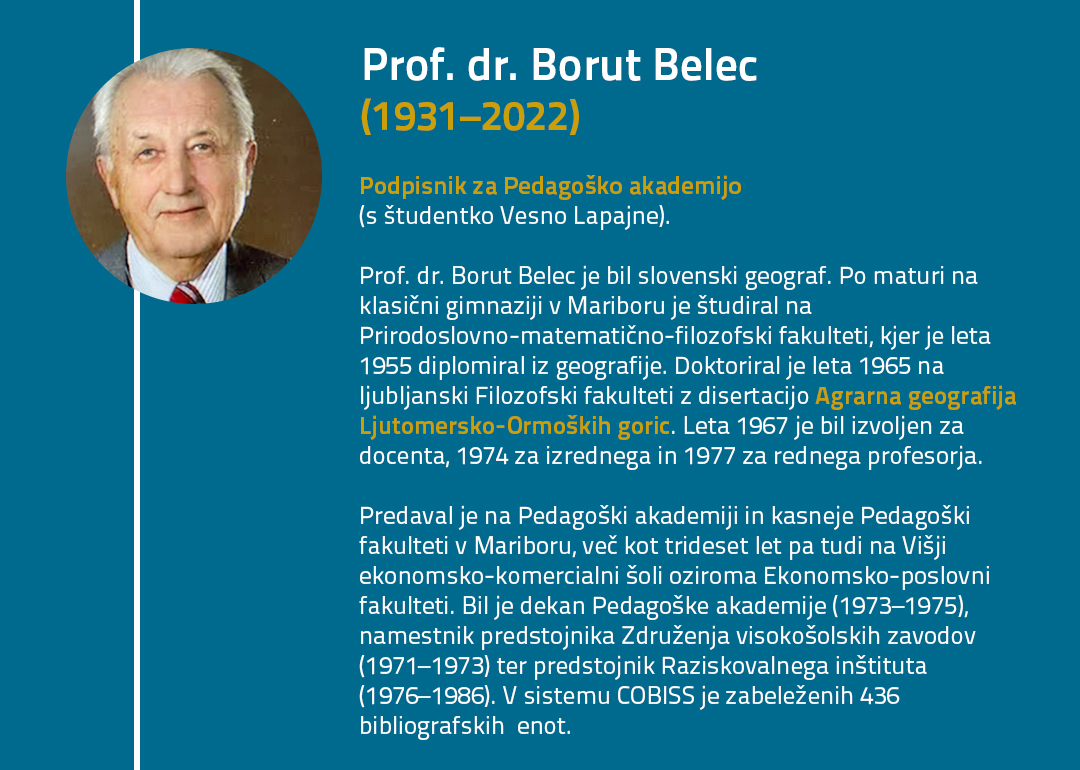 Prof. dr. Borut Belec
(1931–2022)

Podpisnik za Pedagoško akademijo
(s študentko Vesno Lapajne).

Prof. dr. Borut Belec je bil slovenski geograf. Po maturi na klasični gimnaziji v Mariboru je študiral na Prirodoslovno-matematično-filozofski fakulteti, kjer je leta 1955 diplomiral iz geografije. Doktoriral je leta 1965 na ljubljanski Filozofski fakulteti z disertacijo Agrarna geografija Ljutomersko-Ormoških goric. Leta 1967 je bil izvoljen za docenta, 1974 za izrednega in 1977 za rednega profesorja.

Predaval je na Pedagoški akademiji in kasneje Pedagoški fakulteti v Mariboru, več kot trideset let pa tudi na Višji ekonomsko-komercialni šoli oziroma Ekonomsko-poslovni fakulteti. Bil je dekan Pedagoške akademije (1973–1975), namestnik predstojnika Združenja visokošolskih zavodov (1971–1973) ter predstojnik Raziskovalnega inštituta (1976–1986). V sistemu COBISS je zabeleženih 436 bibliografskih enot.